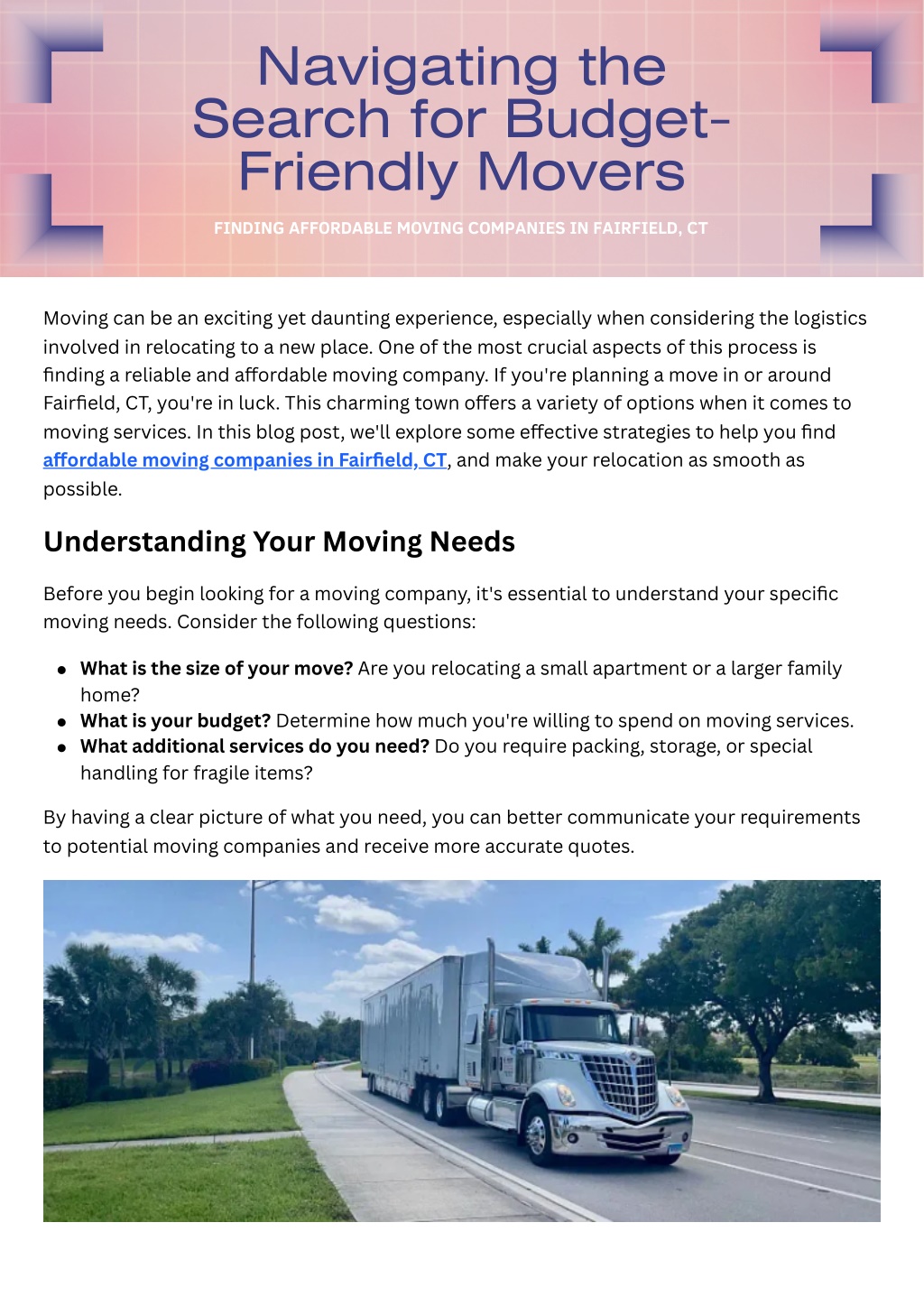 Navigating the Search for Budget-Friendly Movers

FINDING AFFORDABLE MOVING COMPANIES IN FAIRFIELD, CT

Moving can be an exciting yet daunting experience, especially when considering the logistics involved in relocating to a new place. One of the most crucial aspects of this process is finding a reliable and affordable moving company. If you're planning a move in or around Fairfield, CT, you're in luck. This charming town offers a variety of options when it comes to moving services. In this blog post, we'll explore some effective strategies to help you find affordable moving companies in Fairfield, CT, and make your relocation as smooth as possible.

Understanding Your Moving Needs

Before you begin looking for a moving company, it's essential to understand your specific moving needs. Consider the following questions:

• What is the size of your move? Are you relocating a small apartment or a larger family home?
• What is your budget? Determine how much you're willing to spend on moving services.
• What additional services do you need? Do you require packing, storage, or special handling for fragile items?

By having a clear picture of what you need, you can better communicate your requirements to potential moving companies and receive more accurate quotes.